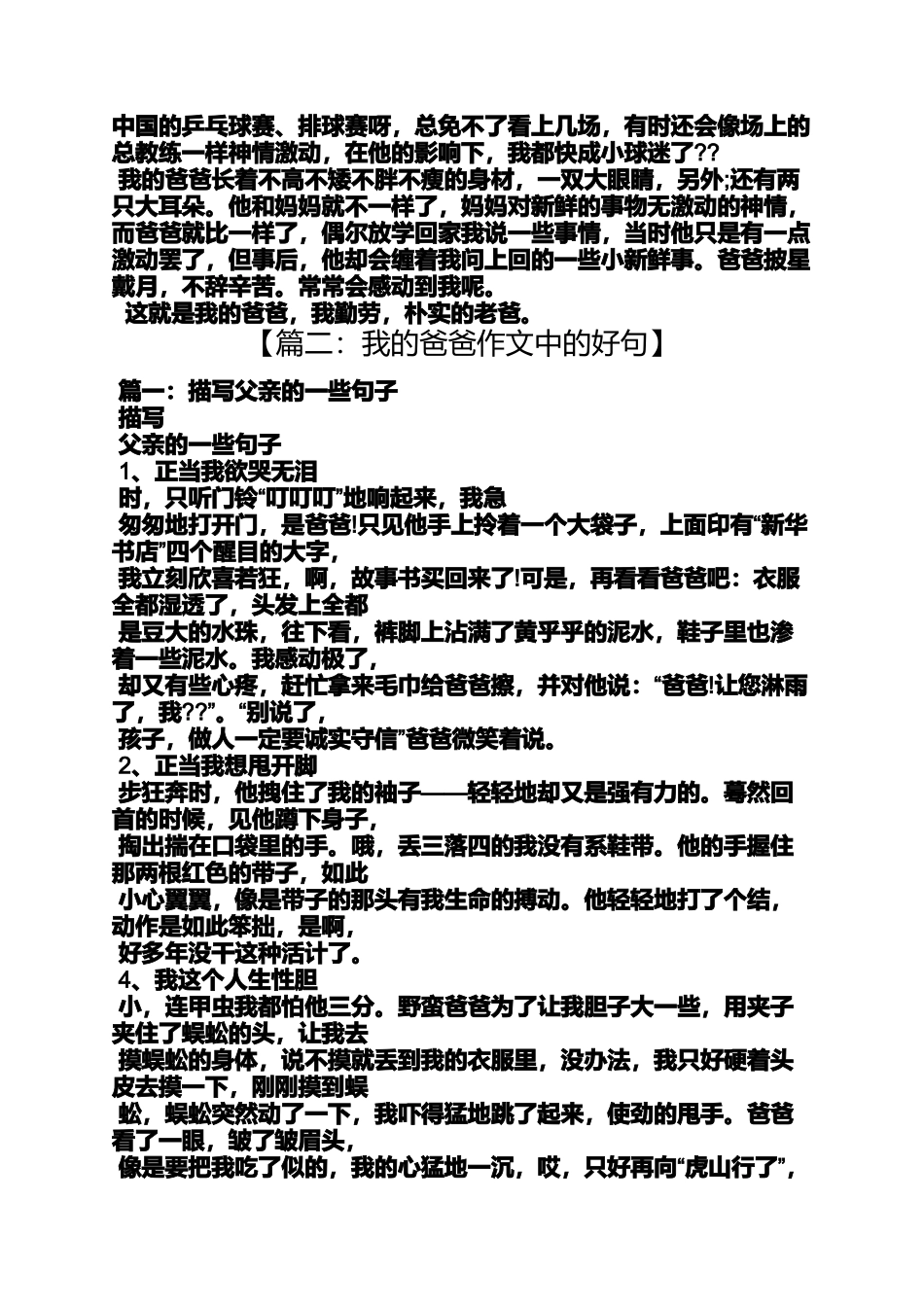 中国的乒乓球赛、排球赛呀，总免不了看上几场，有时还会像场上的总教练一样神情激动，在他的影响下，我都快成小球迷了??

我的爸爸长着不高不矮不胖不瘦的身材，一双大眼睛，另外;还有两只大耳朵。他和妈妈就不一样了，妈妈对新鲜的事物无激动的神情，而爸爸就比一样了，偶尔放学回家我说一些事情，当时他只是有一点激动罢了，但事后，他却会缠着我问上回的一些小新鲜事。爸爸披星戴月，不辞辛苦。常常会感动到我呢。

这就是我的爸爸，我勤劳，朴实的老爸。

【篇二：我的爸爸作文中的好句】

篇一：描写父亲的一些句子

描写

父亲的一些句子

1、正当我欲哭无泪

时，只听门铃“叮叮叮”地响起来，我急

匆匆地打开门，是爸爸!只见他手上拎着一个大袋子，上面印有“新华书店”四个醒目的大字，

我立刻欣喜若狂，啊，故事书买回来了!可是，再看看爸爸吧：衣服全都湿透了，头发上全都

是豆大的水珠，往下看，裤脚上沾满了黄乎乎的泥水，鞋子里也渗着一些泥水。我感动极了，

却又有些心疼，赶忙拿来毛巾给爸爸擦，并对他说：“爸爸!让您淋雨了，我??”。“别说了，

孩子，做人一定要诚实守信”爸爸微笑着说。

2、正当我想甩开脚

步狂奔时，他拽住了我的袖子——轻轻地却又是强有力的。蓦然回首的时候，见他蹲下身子，

掏出揣在口袋里的手。哦，丢三落四的我没有系鞋带。他的手握住那两根红色的带子，如此

小心翼翼，像是带子的那头有我生命的搏动。他轻轻地打了个结，动作是如此笨拙，是啊，

好多年没干这种活计了。

4、我这个人生性胆

小，连甲虫我都怕他三分。野蛮爸爸为了让我胆子大一些，用夹子夹住了蜈蚣的头，让我去

摸蜈蚣的身体，说不摸就丢到我的衣服里，没办法，我只好硬着头皮去摸一下，刚刚摸到蜈

蚣，蜈蚣突然动了一下，我吓得猛地跳了起来，使劲的甩手。爸爸看了一眼，皱了皱眉头，

像是要把我吃了似的，我的心猛地一沉，哎，只好再向“虎山行了”，